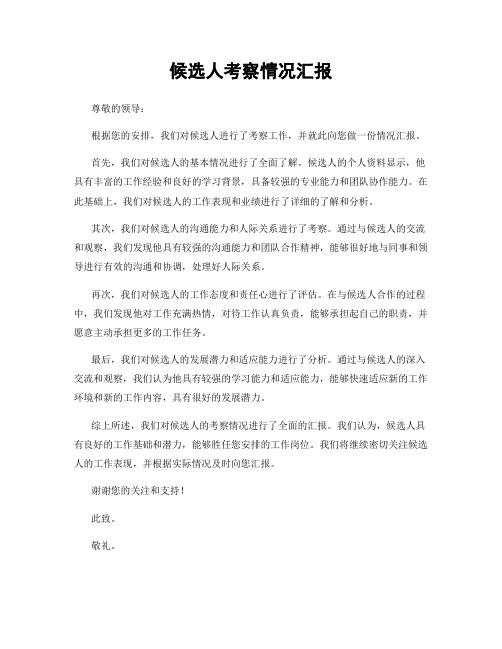 候选人考察情况汇报

尊敬的领导：

根据您的安排，我们对候选人进行了考察工作，并就此向您做一份情况汇报。

首先，我们对候选人的基本情况进行了全面了解。候选人的个人资料显示，他具有丰富的工作经验和良好的学习背景，具备较强的专业能力和团队协作能力。在此基础上，我们对候选人的工作表现和业绩进行了详细的了解和分析。

其次，我们对候选人的沟通能力和人际关系进行了考察。通过与候选人的交流和观察，我们发现他具有较强的沟通能力和团队合作精神，能够很好地与同事和领导进行有效的沟通和协调，处理好人际关系。

再次，我们对候选人的工作态度和责任心进行了评估。在与候选人合作的过程中，我们发现他对工作充满热情，对待工作认真负责，能够承担起自己的职责，并愿意主动承担更多的工作任务。

最后，我们对候选人的发展潜力和适应能力进行了分析。通过与候选人的深入交流和观察，我们认为他具有较强的学习能力和适应能力，能够快速适应新的工作环境和新的工作内容，具有很好的发展潜力。

综上所述，我们对候选人的考察情况进行了全面的汇报。我们认为，候选人具有良好的工作基础和潜力，能够胜任您安排的工作岗位。我们将继续密切关注候选人的工作表现，并根据实际情况及时向您汇报。

谢谢您的关注和支持！

此致。

敬礼。